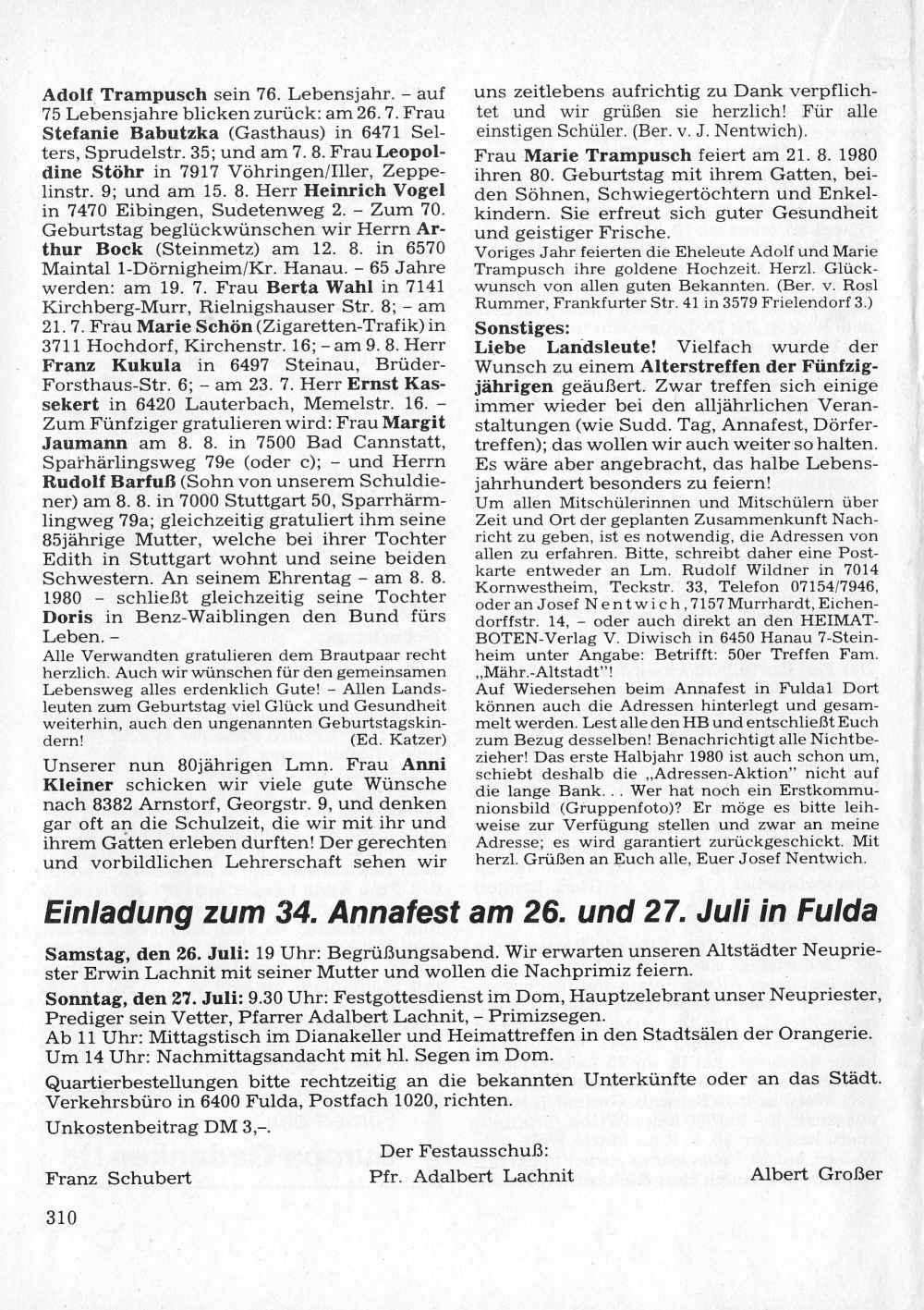 Adolf Trampusch sein 76. Lebensjahr. – auf 75 Lebensjahre blicken zurück: am 26. 7. Frau Stefanie Babutzka (Gasthaus) in 6471 Selters, Sprudelstr. 35; und am 7. 8. Frau Leopoldine Stöhr in 7917 Vöhringen/Iller, Zeppelinstr. 9; und am 15. 8. Herr Heinrich Vogel in 7470 Eibingen, Sudetenweg 2. – Zum 70. Geburtstag beglückwünschen wir Herrn Arthur Bock (Steinmetz) am 12. 8. in 6570 Maintal 1-Dörnigheim/Kr. Hanau. – 65 Jahre werden: am 19. 7. Frau Berta Wahl in 7141 Kirchberg-Murr, Rielnigshauser Str. 8; – am 21. 7. Frau Marie Schön (Zigaretten-Trafik) in 3711 Hochdorf, Kirchenstr. 16; – am 9. 8. Herr Franz Kukula in 6497 Steinau, Brüder-Forsthaus-Str. 6; – am 23. 7. Herr Ernst Kassekert in 6420 Lauterbach, Memelstr. 16. – Zum Fünfziger gratulieren wird: Frau Margit Jaumann am 8. 8. in 7500 Bad Cannstatt, Sparhärlingsweg 79e (oder c); – und Herrn Rudolf Barfuß (Sohn von unserem Schuldiener) am 8. 8. in 7000 Stuttgart 50, Sparrhärmlingweg 79a; gleichzeitig gratuliert ihm seine 85jährige Mutter, welche bei ihrer Tochter Edith in Stuttgart wohnt und seine beiden Schwestern. An seinem Ehrentag – am 8. 8. 1980 – schließt gleichzeitig seine Tochter Doris in Benz-Waiblingen den Bund fürs Leben. –

Alle Verwandten gratulieren dem Brautpaar recht herzlich. Auch wir wünschen für den gemeinsamen Lebensweg alles erdenklich Gute! – Allen Landsleuten zum Geburtstag viel Glück und Gesundheit weiterhin, auch den ungenannten Geburtstagskindern! (Ed. Katzer)

Unserer nun 80jährigen Lmn. Frau Anni Kleiner schicken wir viele gute Wünsche nach 8382 Arnstorf, Georgstr. 9, und denken gar oft an die Schulzeit, die wir mit ihr und ihrem Gatten erleben durften! Der gerechten und vorbildlichen Lehrerschaft sehen wir uns zeitlebens aufrichtig zu Dank verpflichtet und wir grüßen sie herzlich! Für alle einstigen Schüler. (Ber. v. J. Nentwich).

Frau Marie Trampusch feiert am 21. 8. 1980 ihren 80. Geburtstag mit ihrem Gatten, beiden Söhnen, Schwiegertöchtern und Enkelkindern. Sie erfreut sich guter Gesundheit und geistiger Frische.

Voriges Jahr feierten die Eheleute Adolf und Marie Trampusch ihre goldene Hochzeit. Herzl. Glückwunsch von allen guten Bekannten. (Ber. v. Rosl Rummer, Frankfurter Str. 41 in 3579 Frielendorf 3.)

Sonstiges:
Liebe Landsleute! Vielfach wurde der Wunsch zu einem Alterstreffen der Fünfzigjährigen geäußert. Zwar treffen sich einige immer wieder bei den alljährlichen Veranstaltungen (wie Sudd. Tag, Annafest, Dörfertreffen); das wollen wir auch weiter so halten. Es wäre aber angebracht, das halbe Lebensjahrhundert besonders zu feiern!

Um allen Mitschülerinnen und Mitschülern über Zeit und Ort der geplanten Zusammenkunft Nachricht zu geben, ist es notwendig, die Adressen von allen zu erfahren. Bitte, schreibt daher eine Postkarte entweder an Lm. Rudolf Wildner in 7014 Kornwestheim, Teckstr. 33, Telefon 07154/7946, oder an Josef Nentwich, 7157 Murrhardt, Eichendorffstr. 14, – oder auch direkt an den HEIMATBOTEN-Verlag V. Diwisch in 6450 Hanau 7-Steinheim unter Angabe: Betrifft: 50er Treffen Fam. „Mähr.-Altstadt"!

Auf Wiedersehen beim Annafest in Fulda! Dort können auch die Adressen hinterlegt und gesammelt werden. Lest alle den HB und entschließt Euch zum Bezug desselben! Benachrichtigt alle Nichtbezieher! Das erste Halbjahr 1980 ist auch schon um, schiebt deshalb die „Adressen-Aktion" nicht auf die lange Bank... Wer hat noch ein Erstkommunionsbild (Gruppenfoto)? Er möge es bitte leihweise zur Verfügung stellen und zwar an meine Adresse; es wird garantiert zurückgeschickt. Mit herzl. Grüßen an Euch alle, Euer Josef Nentwich.

Einladung zum 34. Annafest am 26. und 27. Juli in Fulda

Samstag, den 26. Juli: 19 Uhr: Begrüßungsabend. Wir erwarten unseren Altstädter Neupriester Erwin Lachnit mit seiner Mutter und wollen die Nachprimiz feiern.

Sonntag, den 27. Juli: 9.30 Uhr: Festgottesdienst im Dom, Hauptzelebrant unser Neupriester, Prediger sein Vetter, Pfarrer Adalbert Lachnit, – Primizsegen.
Ab 11 Uhr: Mittagstisch im Dianakeller und Heimattreffen in den Stadtsälen der Orangerie.
Um 14 Uhr: Nachmittagsandacht mit hl. Segen im Dom.

Quartierbestellungen bitte rechtzeitig an die bekannten Unterkünfte oder an das Städt. Verkehrsbüro in 6400 Fulda, Postfach 1020, richten.

Unkostenbeitrag DM 3,–.

Der Festausschuß:
Franz Schubert Pfr. Adalbert Lachnit Albert Großer

310